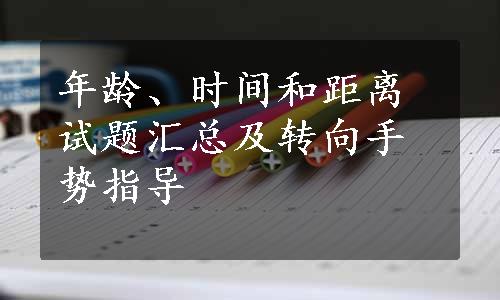 年龄、时间和距离试题汇总及转向手势指导